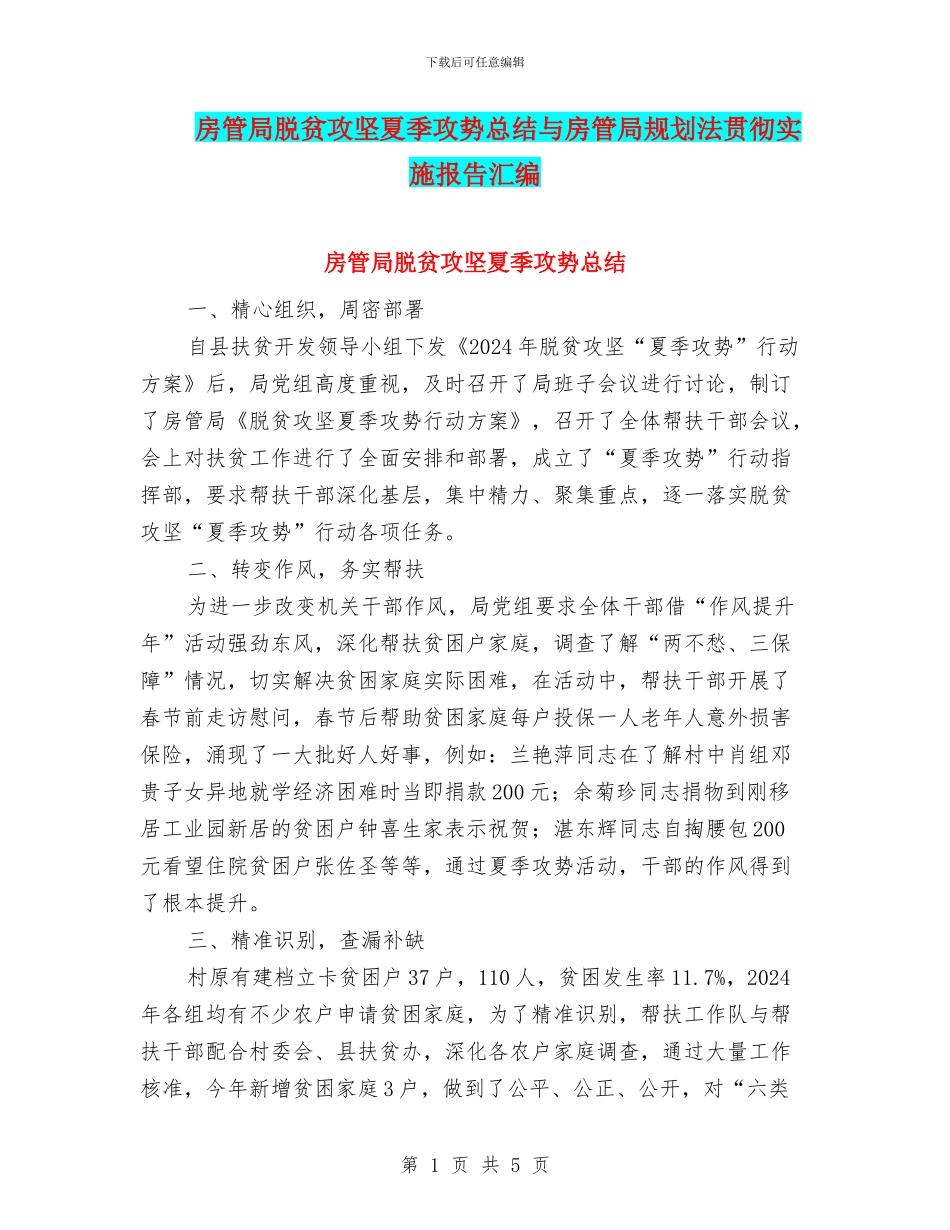 下载后可任意编辑

房管局脱贫攻坚夏季攻势总结与房管局规划法贯彻实施报告汇编

房管局脱贫攻坚夏季攻势总结

一、精心组织，周密部署

自县扶贫开发领导小组下发《2024年脱贫攻坚“夏季攻势”行动方案》后，局党组高度重视，及时召开了局班子会议进行讨论，制订了房管局《脱贫攻坚夏季攻势行动方案》，召开了全体帮扶干部会议，会上对扶贫工作进行了全面安排和部署，成立了“夏季攻势”行动指挥部，要求帮扶干部深化基层，集中精力、聚集重点，逐一落实脱贫攻坚“夏季攻势”行动各项任务。

二、转变作风，务实帮扶

为进一步改变机关干部作风，局党组要求全体干部借“作风提升年”活动强劲东风，深化帮扶贫困户家庭，调查了解“两不愁、三保障”情况，切实解决贫困家庭实际困难，在活动中，帮扶干部开展了春节前走访慰问，春节后帮助贫困家庭每户投保一人老年人意外损害保险，涌现了一大批好人好事，例如：兰艳萍同志在了解村中肖组邓贵子女异地就学经济困难时当即捐款200元；余菊珍同志捐物到刚移居工业园新居的贫困户钟喜生家表示祝贺；湛东辉同志自掏腰包200元看望住院贫困户张佐圣等等，通过夏季攻势活动，干部的作风得到了根本提升。

三、精准识别，查漏补缺

村原有建档立卡贫困户37户，110人，贫困发生率11.7%，2024年各组均有不少农户申请贫困家庭，为了精准识别，帮扶工作队与帮扶干部配合村委会、县扶贫办，深化各农户家庭调查，通过大量工作核准，今年新增贫困家庭3户，做到了公平、公正、公开，对“六类

第 1 页 共 5 页